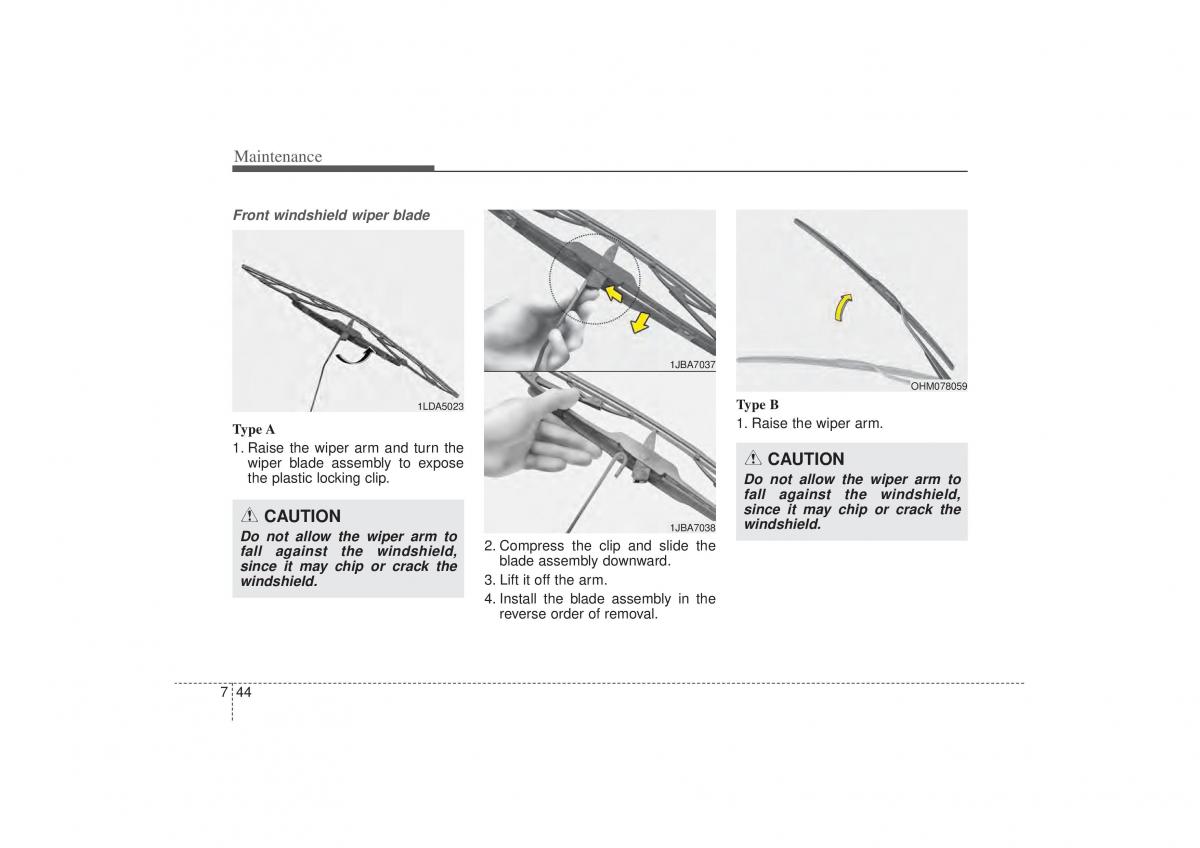 Maintenance

Front windshield wiper blade

1LDA5023

Type A

1. Raise the wiper arm and turn the wiper blade assembly to expose the plastic locking clip.

CAUTION

Do not allow the wiper arm to fall against the windshield, since it may chip or crack the windshield.

1JBA7037

1JBA7038

2. Compress the clip and slide the blade assembly downward.

3. Lift it off the arm.

4. Install the blade assembly in the reverse order of removal.

OHM078059

Type B

1. Raise the wiper arm.

CAUTION

Do not allow the wiper arm to fall against the windshield, since it may chip or crack the windshield.

7 44